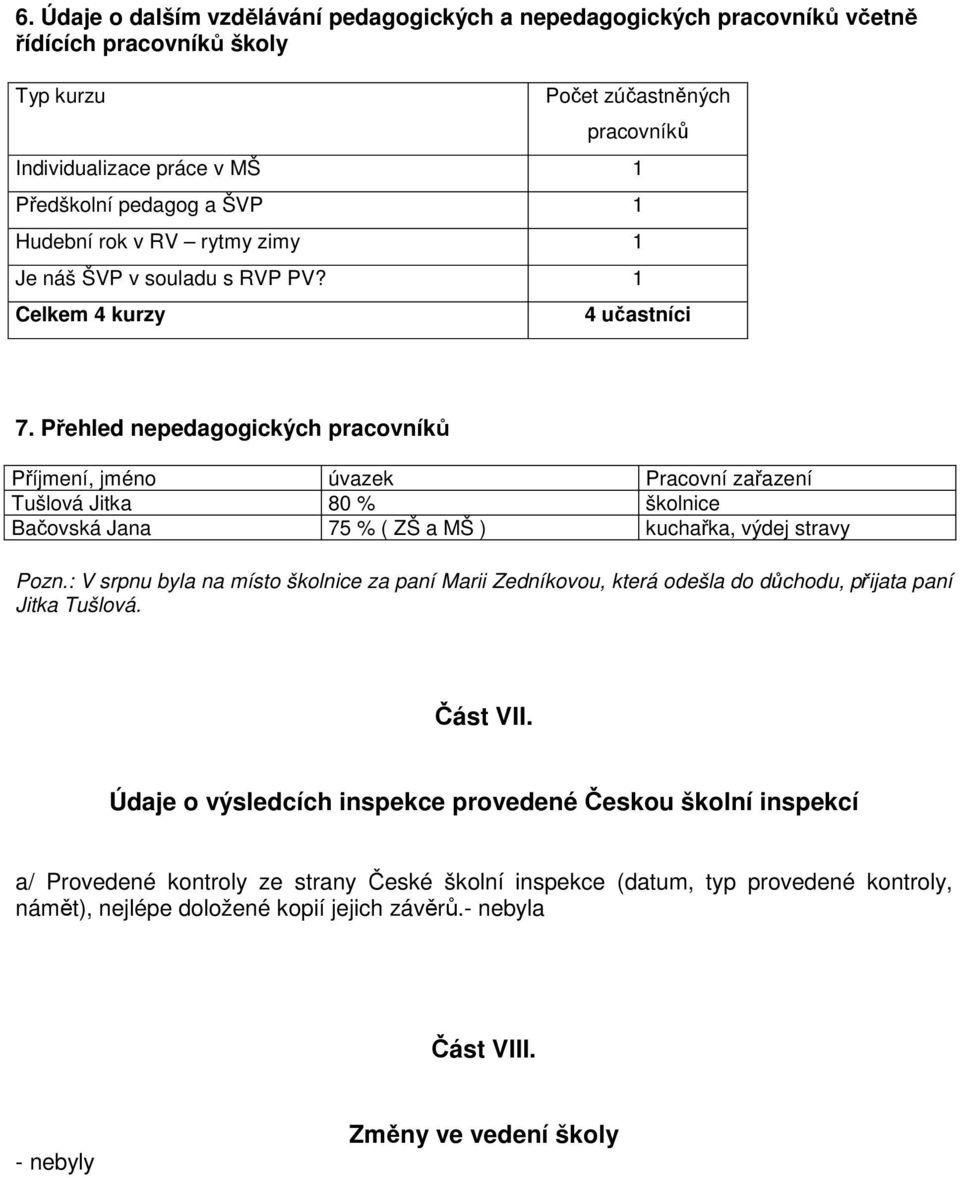 6. Údaje o dalším vzdělávání pedagogických a nepedagogických pracovníků včetně řídících pracovníků školy

| Typ kurzu | Počet zúčastněných pracovníků |
|---|---|
| Individualizace práce v MŠ | 1 |
| Předškolní pedagog a ŠVP | 1 |
| Hudební rok v RV – rytmy zimy | 1 |
| Je náš ŠVP v souladu s RVP PV? | 1 |
| Celkem 4 kurzy | 4 učastníci |

7. Přehled nepedagogických pracovníků

| Příjmení, jméno | úvazek | Pracovní zařazení |
|---|---|---|
| Tušlová Jitka | 80 % | školnice |
| Bačovská Jana | 75 % ( ZŠ a MŠ ) | kuchařka, výdej stravy |

Pozn.: V srpnu byla na místo školnice za paní Marii Zedníkovou, která odešla do důchodu, přijata paní Jitka Tušlová.

Část VII.

Údaje o výsledcích inspekce provedené Českou školní inspekcí

a/ Provedené kontroly ze strany České školní inspekce (datum, typ provedené kontroly, námět), nejlépe doložené kopií jejich závěrů.- nebyla

Část VIII.

Změny ve vedení školy

- nebyly